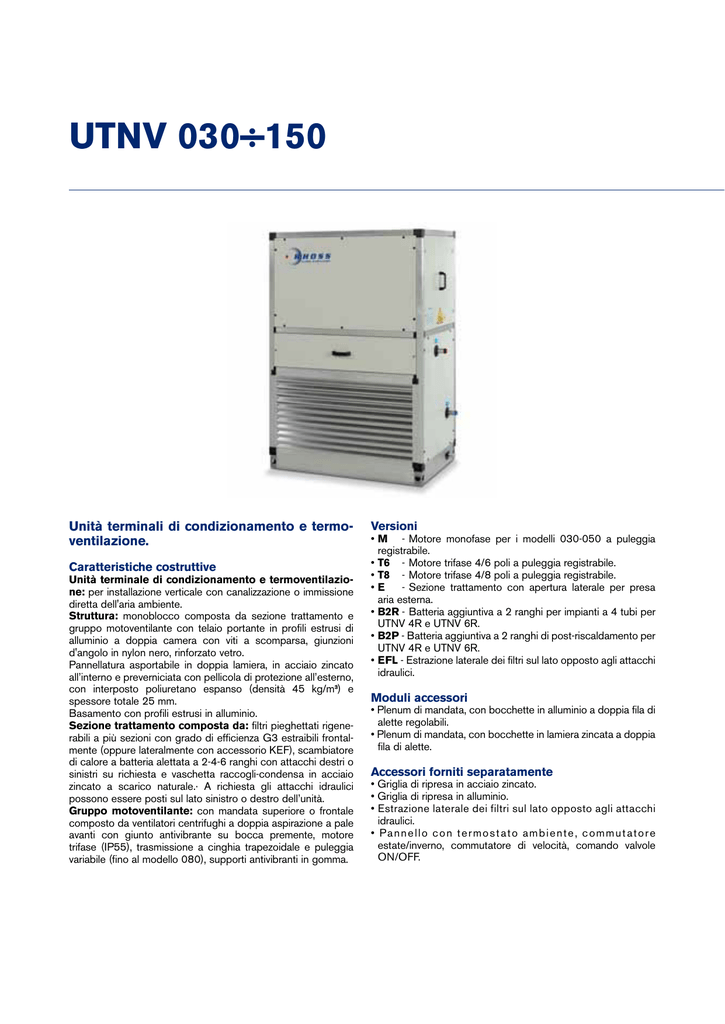 UTNV 030÷150

RHOSS

Unità terminali di condizionamento e termoventilazione.

Caratteristiche costruttive
Unità terminale di condizionamento e termoventilazione: per installazione verticale con canalizzazione o immissione diretta dell'aria ambiente.
Struttura: monoblocco composta da sezione trattamento e gruppo motoventilante con telaio portante in profili estrusi di alluminio a doppia camera con viti a scomparsa, giunzioni d'angolo in nylon nero, rinforzato vetro.
Pannellatura asportabile in doppia lamiera, in acciaio zincato all'interno e preverniciata con pellicola di protezione all'esterno, con interposto poliuretano espanso (densità 45 kg/m³) e spessore totale 25 mm.
Basamento con profili estrusi in alluminio.
Sezione trattamento composta da: filtri pieghettati rigenerabili a più sezioni con grado di efficienza G3 estraibili frontalmente (oppure lateralmente con accessorio KEF), scambiatore di calore a batteria alettata a 2-4-6 ranghi con attacchi destri o sinistri su richiesta e vaschetta raccogli-condensa in acciaio zincato a scarico naturale.· A richiesta gli attacchi idraulici possono essere posti sul lato sinistro o destro dell'unità.
Gruppo motoventilante: con mandata superiore o frontale composto da ventilatori centrifughi a doppia aspirazione a pale avanti con giunto antivibrante su bocca premente, motore trifase (IP55), trasmissione a cinghia trapezoidale e puleggia variabile (fino al modello 080), supporti antivibranti in gomma.

Versioni
• M - Motore monofase per i modelli 030-050 a puleggia registrabile.
• T6 - Motore trifase 4/6 poli a puleggia registrabile.
• T8 - Motore trifase 4/8 poli a puleggia registrabile.
• E - Sezione trattamento con apertura laterale per presa aria esterna.
• B2R - Batteria aggiuntiva a 2 ranghi per impianti a 4 tubi per UTNV 4R e UTNV 6R.
• B2P - Batteria aggiuntiva a 2 ranghi di post-riscaldamento per UTNV 4R e UTNV 6R.
• EFL - Estrazione laterale dei filtri sul lato opposto agli attacchi idraulici.

Moduli accessori
• Plenum di mandata, con bocchette in alluminio a doppia fila di alette regolabili.
• Plenum di mandata, con bocchette in lamiera zincata a doppia fila di alette.

Accessori forniti separatamente
• Griglia di ripresa in acciaio zincato.
• Griglia di ripresa in alluminio.
• Estrazione laterale dei filtri sul lato opposto agli attacchi idraulici.
• Pannello con termostato ambiente, commutatore estate/inverno, commutatore di velocità, comando valvole ON/OFF.